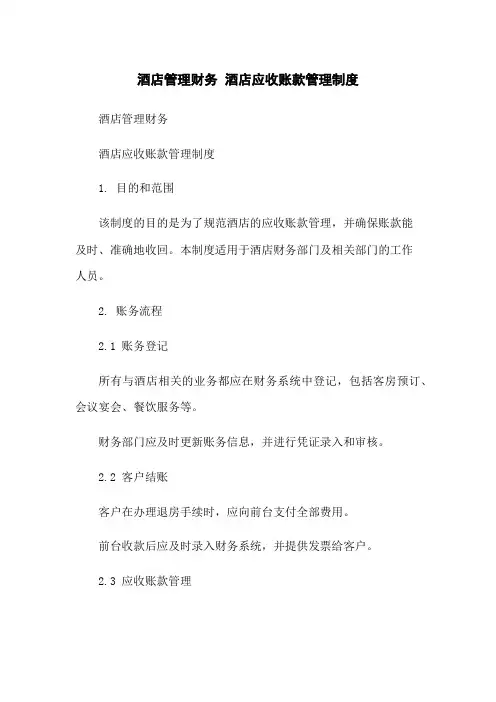 酒店管理财务 酒店应收账款管理制度

酒店管理财务

酒店应收账款管理制度

1. 目的和范围

该制度的目的是为了规范酒店的应收账款管理，并确保账款能及时、准确地收回。本制度适用于酒店财务部门及相关部门的工作人员。

2. 账务流程

2.1 账务登记

所有与酒店相关的业务都应在财务系统中登记，包括客房预订、会议宴会、餐饮服务等。

财务部门应及时更新账务信息，并进行凭证录入和审核。

2.2 客户结账

客户在办理退房手续时，应向前台支付全部费用。

前台收款后应及时录入财务系统，并提供发票给客户。

2.3 应收账款管理